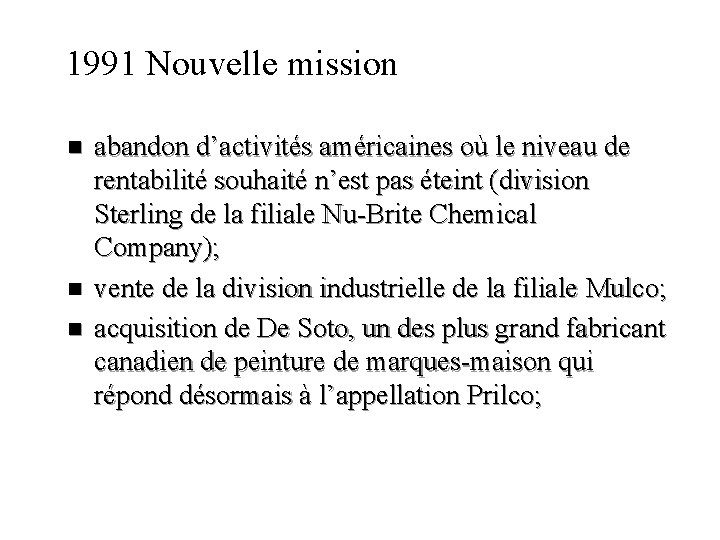 1991 Nouvelle mission

- abandon d’activités américaines où le niveau de rentabilité souhaité n’est pas éteint (division Sterling de la filiale Nu-Brite Chemical Company);
- vente de la division industrielle de la filiale Mulco;
- acquisition de De Soto, un des plus grand fabricant canadien de peinture de marques-maison qui répond désormais à l’appellation Prilco;